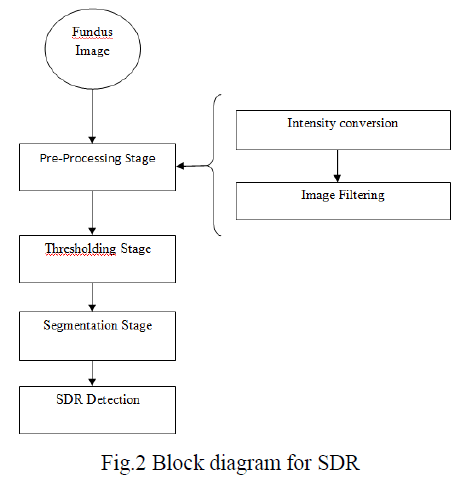 Fundus Image

Pre-Processing Stage

Intensity conversion

Image Filtering

Thresholding Stage

Segmentation Stage

SDR Detection

Fig.2 Block diagram for SDR